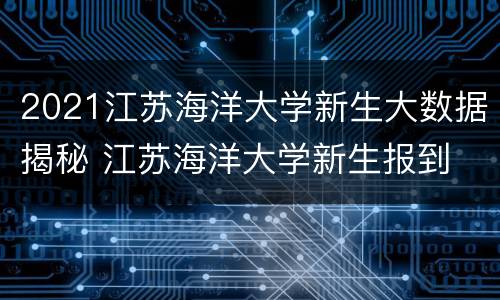 2021江苏海洋大学新生大数据揭秘 江苏海洋大学新生报到